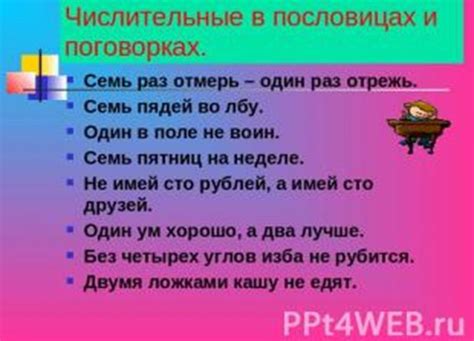 Числительные в пословицах и поговорках.

- Семь раз отмерь – один раз отрежь.
- Семь пядей во лбу.
- Один в поле не воин.
- Семь пятниц на неделе.
- Не имей сто рублей, а имей сто друзей.
- Один ум хорошо, а два лучше.
- Без четырех углов изба не рубится.
- Двумя ложками кашу не едят.

PPt4WEB.ru